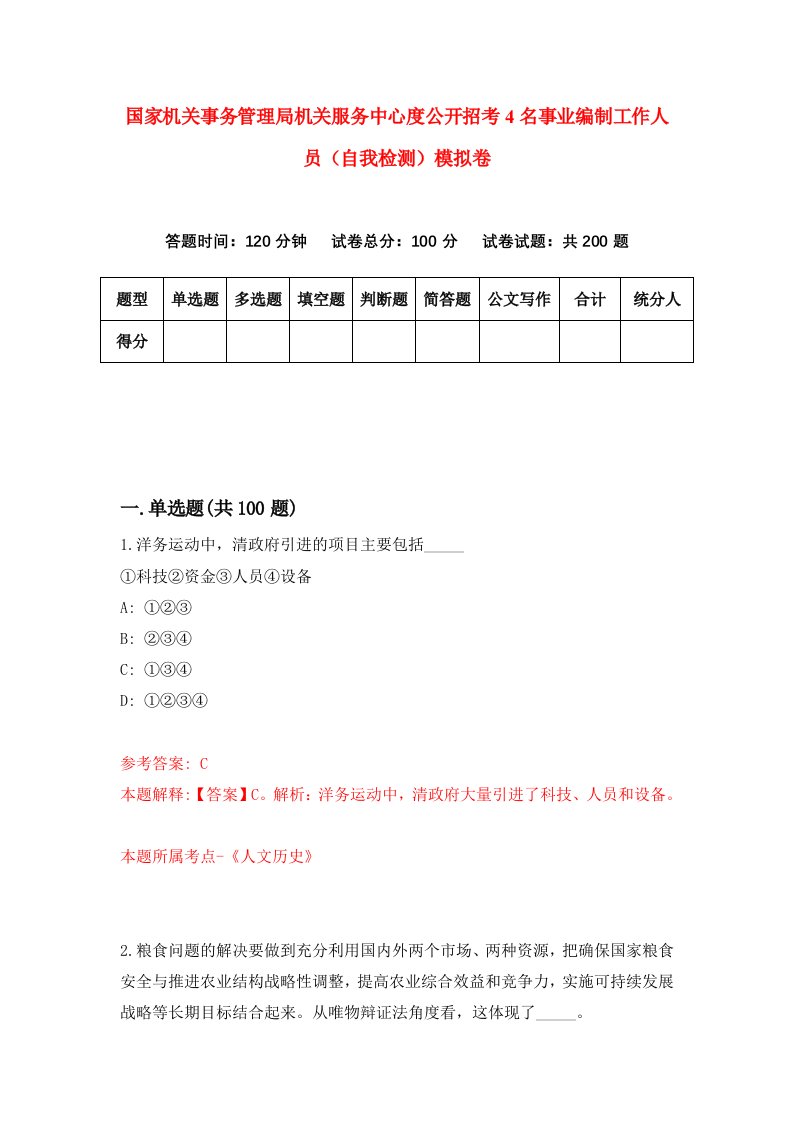 国家机关事务管理局机关服务中心度公开招考4名事业编制工作人员（自我检测）模拟卷

答题时间：120分钟　试卷总分：100分　试卷试题：共200题

| 题型 | 单选题 | 多选题 | 填空题 | 判断题 | 简答题 | 公文写作 | 合计 | 统分人 |
|---|---|---|---|---|---|---|---|---|
| 得分 | | | | | | | | |

一.单选题(共100题)

1.洋务运动中，清政府引进的项目主要包括_____

①科技②资金③人员④设备

A: ①②③

B: ②③④

C: ①③④

D: ①②③④

参考答案: C

本题解释:【答案】C。解析：洋务运动中，清政府大量引进了科技、人员和设备。

本题所属考点-《人文历史》

2.粮食问题的解决要做到充分利用国内外两个市场、两种资源，把确保国家粮食安全与推进农业结构战略性调整，提高农业综合效益和竞争力，实施可持续发展战略等长期目标结合起来。从唯物辩证法角度看，这体现了_____。